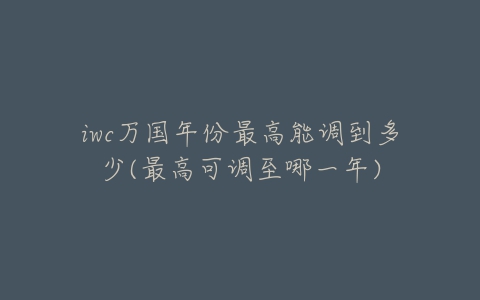 iwc万国年份最高能调到多少(最高可调至哪一年)